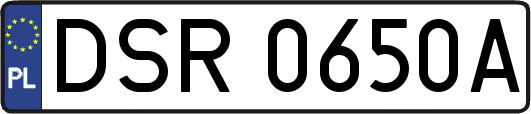 PL
DSR 0650A